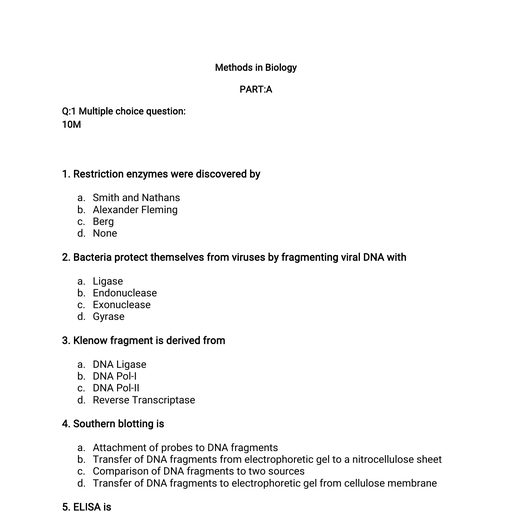 Methods in Biology

PART:A

Q:1 Multiple choice question:
10M

1. Restriction enzymes were discovered by

a. Smith and Nathans
b. Alexander Fleming
c. Berg
d. None

2. Bacteria protect themselves from viruses by fragmenting viral DNA with

a. Ligase
b. Endonuclease
c. Exonuclease
d. Gyrase

3. Klenow fragment is derived from

a. DNA Ligase
b. DNA Pol-I
c. DNA Pol-II
d. Reverse Transcriptase

4. Southern blotting is

a. Attachment of probes to DNA fragments
b. Transfer of DNA fragments from electrophoretic gel to a nitrocellulose sheet
c. Comparison of DNA fragments to two sources
d. Transfer of DNA fragments to electrophoretic gel from cellulose membrane

5. ELISA is